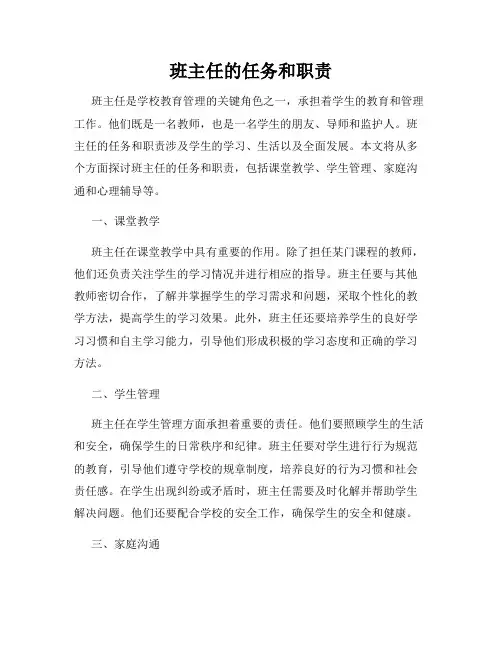 班主任的任务和职责

班主任是学校教育管理的关键角色之一，承担着学生的教育和管理工作。他们既是一名教师，也是一名学生的朋友、导师和监护人。班主任的任务和职责涉及学生的学习、生活以及全面发展。本文将从多个方面探讨班主任的任务和职责，包括课堂教学、学生管理、家庭沟通和心理辅导等。

一、课堂教学

班主任在课堂教学中具有重要的作用。除了担任某门课程的教师，他们还负责关注学生的学习情况并进行相应的指导。班主任要与其他教师密切合作，了解并掌握学生的学习需求和问题，采取个性化的教学方法，提高学生的学习效果。此外，班主任还要培养学生的良好学习习惯和自主学习能力，引导他们形成积极的学习态度和正确的学习方法。

二、学生管理

班主任在学生管理方面承担着重要的责任。他们要照顾学生的生活和安全，确保学生的日常秩序和纪律。班主任要对学生进行行为规范的教育，引导他们遵守学校的规章制度，培养良好的行为习惯和社会责任感。在学生出现纠纷或矛盾时，班主任需要及时化解并帮助学生解决问题。他们还要配合学校的安全工作，确保学生的安全和健康。

三、家庭沟通